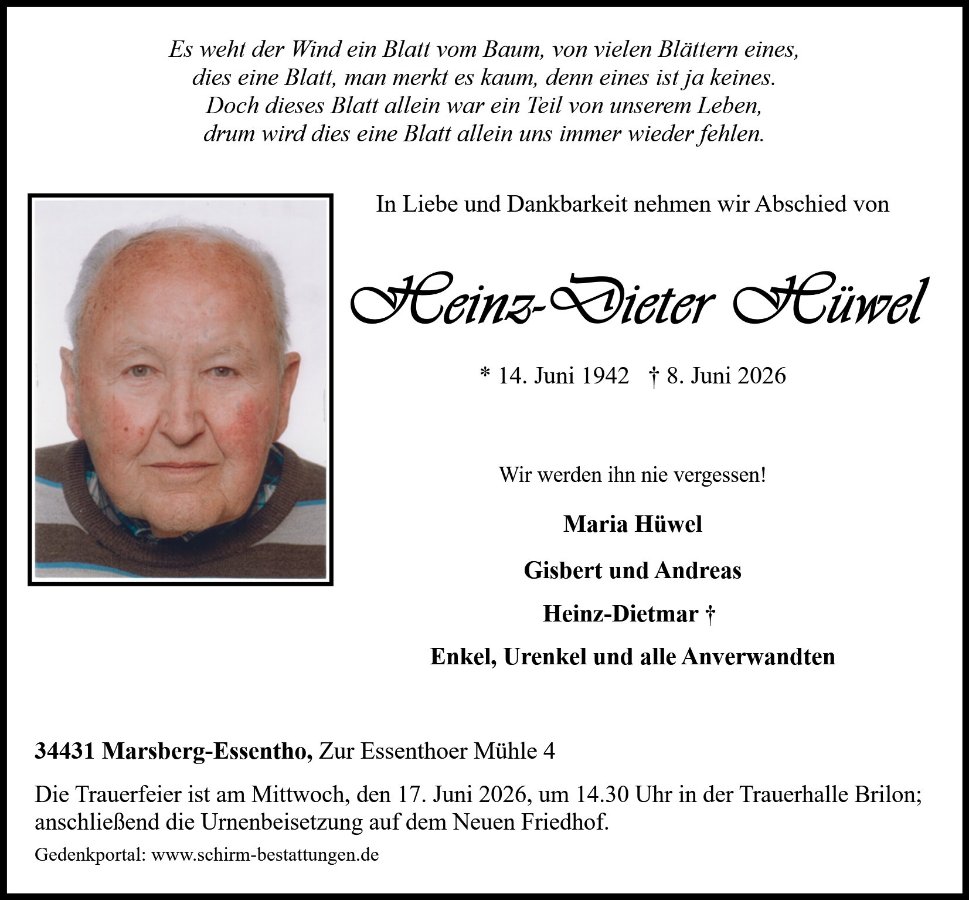 Es weht der Wind ein Blatt vom Baum, von vielen Blättern eines,
dies eine Blatt, man merkt es kaum, denn eines ist ja keines.
Doch dieses Blatt allein war ein Teil von unserem Leben,
drum wird dies eine Blatt allein uns immer wieder fehlen.

In Liebe und Dankbarkeit nehmen wir Abschied von

Heinz-Dieter Hüwel

* 14. Juni 1942 † 8. Juni 2026

Wir werden ihn nie vergessen!

Maria Hüwel

Gisbert und Andreas

Heinz-Dietmar †

Enkel, Urenkel und alle Anverwandten

34431 Marsberg-Essentho, Zur Essenthoer Mühle 4

Die Trauerfeier ist am Mittwoch, den 17. Juni 2026, um 14.30 Uhr in der Trauerhalle Brilon; anschließend die Urnenbeisetzung auf dem Neuen Friedhof.

Gedenkportal: www.schirm-bestattungen.de